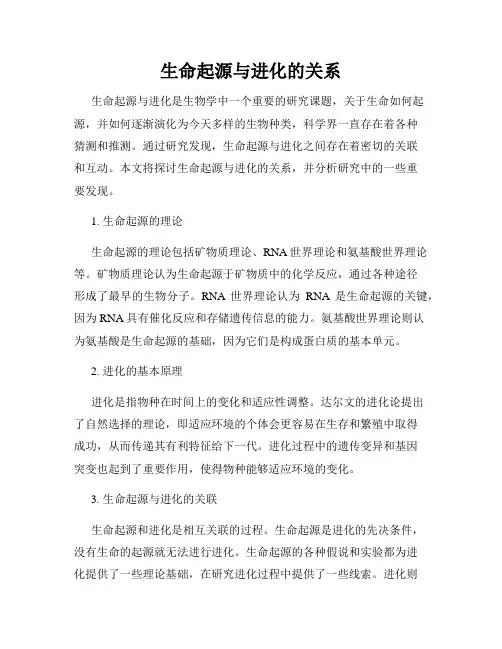 生命起源与进化的关系

生命起源与进化是生物学中一个重要的研究课题，关于生命如何起源，并如何逐渐演化为今天多样的生物种类，科学界一直存在着各种猜测和推测。通过研究发现，生命起源与进化之间存在着密切的关联和互动。本文将探讨生命起源与进化的关系，并分析研究中的一些重要发现。

1. 生命起源的理论

生命起源的理论包括矿物质理论、RNA 世界理论和氨基酸世界理论等。矿物质理论认为生命起源于矿物质中的化学反应，通过各种途径形成了最早的生物分子。RNA 世界理论认为 RNA 是生命起源的关键，因为 RNA 具有催化反应和存储遗传信息的能力。氨基酸世界理论则认为氨基酸是生命起源的基础，因为它们是构成蛋白质的基本单元。

2. 进化的基本原理

进化是指物种在时间上的变化和适应性调整。达尔文的进化论提出了自然选择的理论，即适应环境的个体会更容易在生存和繁殖中取得成功，从而传递其有利特征给下一代。进化过程中的遗传变异和基因突变也起到了重要作用，使得物种能够适应环境的变化。

3. 生命起源与进化的关联

生命起源和进化是相互关联的过程。生命起源是进化的先决条件，没有生命的起源就无法进行进化。生命起源的各种假说和实验都为进化提供了一些理论基础，在研究进化过程中提供了一些线索。进化则